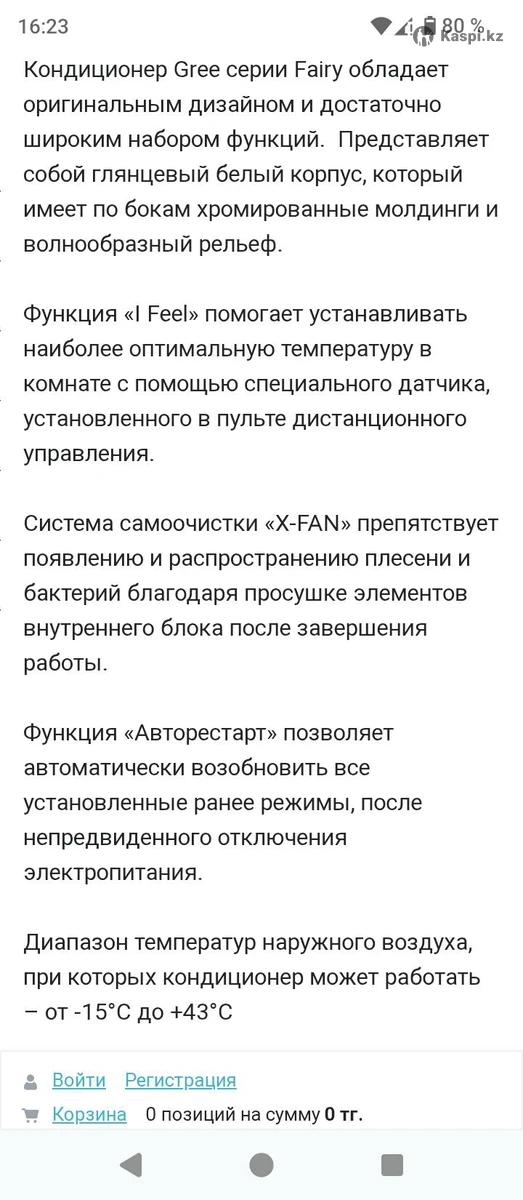 16:23
80 %
Kaspi.kz

Кондиционер Gree серии Fairy обладает оригинальным дизайном и достаточно широким набором функций.  Представляет собой глянцевый белый корпус, который имеет по бокам хромированные молдинги и волнообразный рельеф.

Функция «I Feel» помогает устанавливать наиболее оптимальную температуру в комнате с помощью специального датчика, установленного в пульте дистанционного управления.

Система самоочистки «X-FAN» препятствует появлению и распространению плесени и бактерий благодаря просушке элементов внутреннего блока после завершения работы.

Функция «Авторестарт» позволяет автоматически возобновить все установленные ранее режимы, после непредвиденного отключения электропитания.

Диапазон температур наружного воздуха, при которых кондиционер может работать – от -15°C до +43°C

Войти  Регистрация
Корзина  0 позиций на сумму 0 тг.